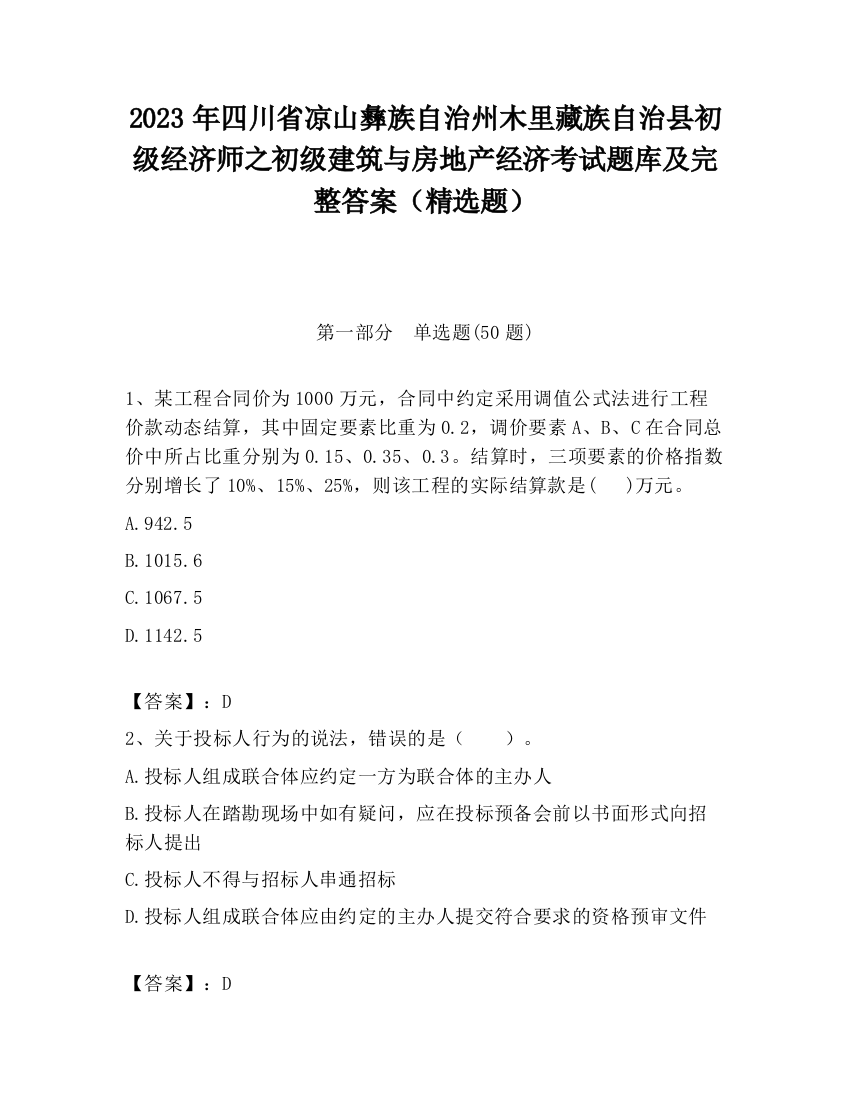 2023 年四川省凉山彝族自治州木里藏族自治县初级经济师之初级建筑与房地产经济考试题库及完整答案（精选题）

第一部分　单选题(50 题)

1、某工程合同价为 1000 万元，合同中约定采用调值公式法进行工程价款动态结算，其中固定要素比重为 0.2，调价要素 A、B、C 在合同总价中所占比重分别为 0.15、0.35、0.3。结算时，三项要素的价格指数分别增长了 10%、15%、25%，则该工程的实际结算款是(　　)万元。

A.942.5

B.1015.6

C.1067.5

D.1142.5

【答案】：D

2、关于投标人行为的说法，错误的是（　　）。

A.投标人组成联合体应约定一方为联合体的主办人

B.投标人在踏勘现场中如有疑问，应在投标预备会前以书面形式向招标人提出

C.投标人不得与招标人串通招标

D.投标人组成联合体应由约定的主办人提交符合要求的资格预审文件

【答案】：D